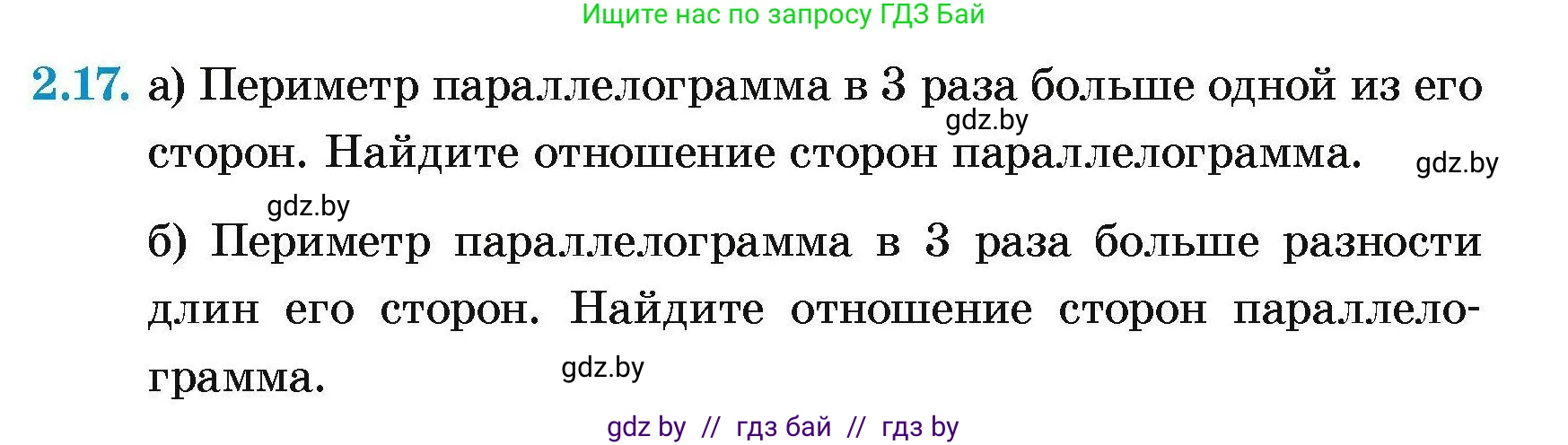 Ищите нас по запросу ГДЗ Бай

2.17. а) Периметр параллелограмма в 3 раза больше одной из его сторон. Найдите отношение сторон параллелограмма.

gdz.by

gdz.by

gdz.by

б) Периметр параллелограмма в 3 раза больше разности длин его сторон. Найдите отношение сторон параллелограмма.

gdz.by

gdz by // гдз бай // гдз by